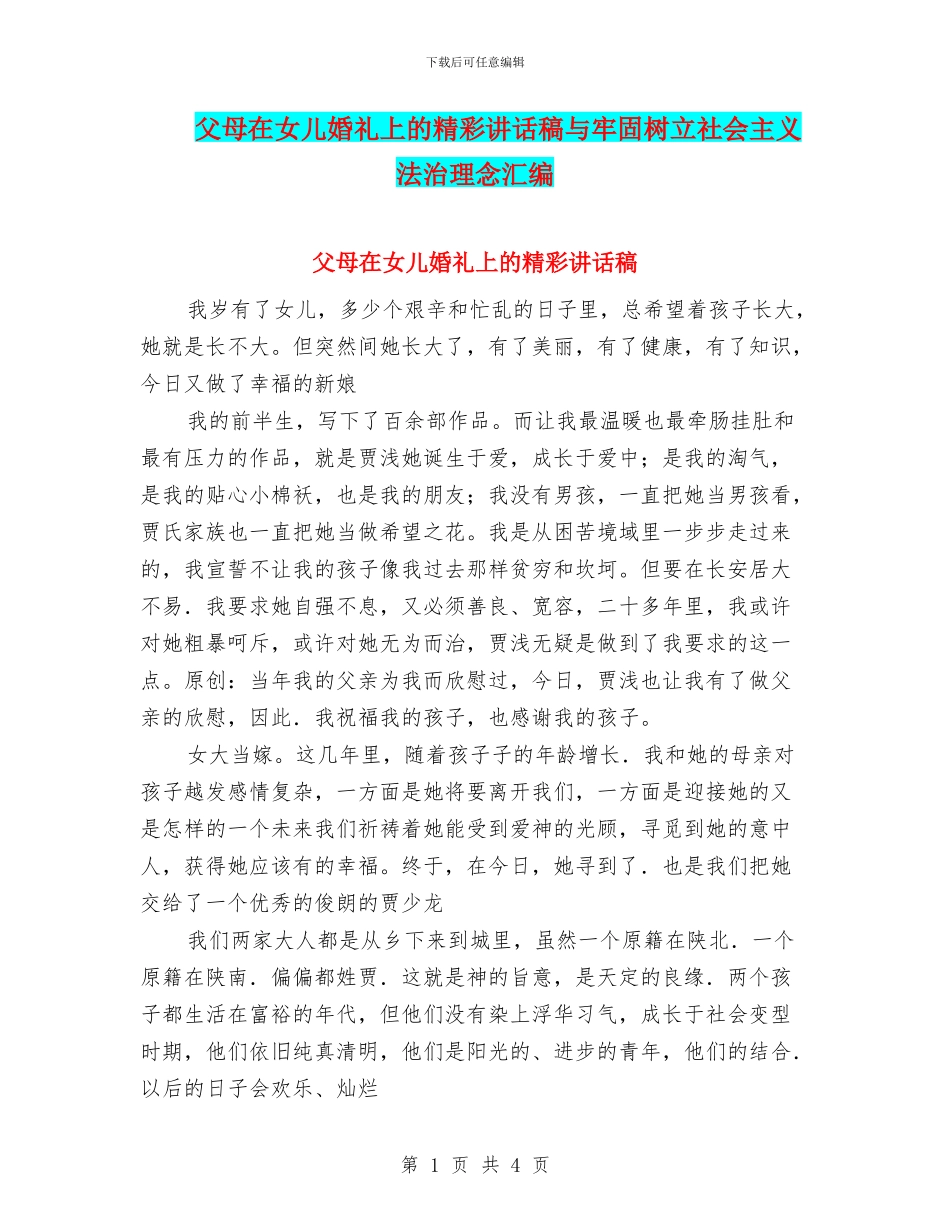 下载后可任意编辑

父母在女儿婚礼上的精彩讲话稿与牢固树立社会主义法治理念汇编

父母在女儿婚礼上的精彩讲话稿

我岁有了女儿，多少个艰辛和忙乱的日子里，总希望着孩子长大，她就是长不大。但突然间她长大了，有了美丽，有了健康，有了知识，今日又做了幸福的新娘

我的前半生，写下了百余部作品。而让我最温暖也最牵肠挂肚和最有压力的作品，就是贾浅她诞生于爱，成长于爱中；是我的淘气，是我的贴心小棉袄，也是我的朋友；我没有男孩，一直把她当男孩看，贾氏家族也一直把她当做希望之花。我是从困苦境域里一步步走过来的，我宣誓不让我的孩子像我过去那样贫穷和坎坷。但要在长安居大不易．我要求她自强不息，又必须善良、宽容，二十多年里，我或许对她粗暴呵斥，或许对她无为而治，贾浅无疑是做到了我要求的这一点。原创：当年我的父亲为我而欣慰过，今日，贾浅也让我有了做父亲的欣慰，因此．我祝福我的孩子，也感谢我的孩子。

女大当嫁。这几年里，随着孩子子的年龄增长．我和她的母亲对孩子越发感情复杂，一方面是她将要离开我们，一方面是迎接她的又是怎样的一个未来我们祈祷着她能受到爱神的光顾，寻觅到她的意中人，获得她应该有的幸福。终于，在今日，她寻到了．也是我们把她交给了一个优秀的俊朗的贾少龙

我们两家大人都是从乡下来到城里，虽然一个原籍在陕北．一个原籍在陕南．偏偏都姓贾．这就是神的旨意，是天定的良缘．两个孩子都生活在富裕的年代，但他们没有染上浮华习气，成长于社会变型时期，他们依旧纯真清明，他们是阳光的、进步的青年，他们的结合．以后的日子会欢乐、灿烂

第 1 页 共 4 页